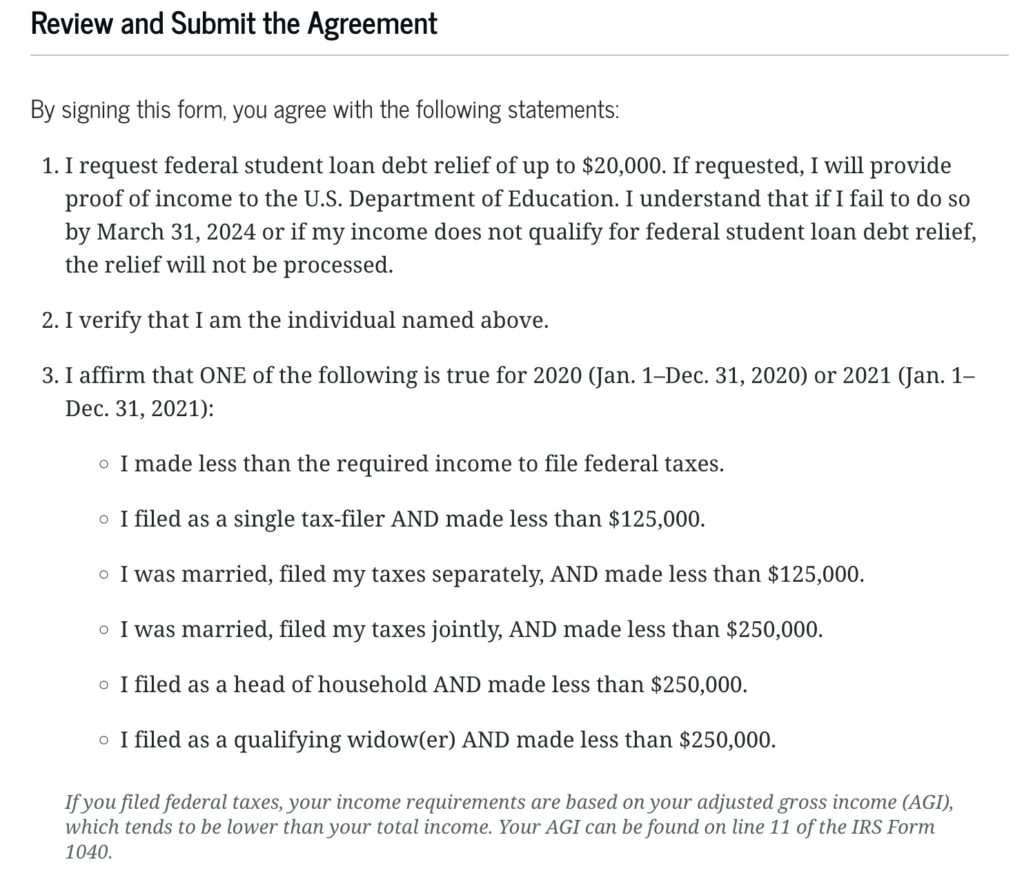 Review and Submit the Agreement

By signing this form, you agree with the following statements:

1. I request federal student loan debt relief of up to \$20,000. If requested, I will provide proof of income to the U.S. Department of Education. I understand that if I fail to do so by March 31, 2024 or if my income does not qualify for federal student loan debt relief, the relief will not be processed.

2. I verify that I am the individual named above.

3. I affirm that ONE of the following is true for 2020 (Jan. 1–Dec. 31, 2020) or 2021 (Jan. 1–Dec. 31, 2021):

◦ I made less than the required income to file federal taxes.

◦ I filed as a single tax-filer AND made less than \$125,000.

◦ I was married, filed my taxes separately, AND made less than \$125,000.

◦ I was married, filed my taxes jointly, AND made less than \$250,000.

◦ I filed as a head of household AND made less than \$250,000.

◦ I filed as a qualifying widow(er) AND made less than \$250,000.

If you filed federal taxes, your income requirements are based on your adjusted gross income (AGI), which tends to be lower than your total income. Your AGI can be found on line 11 of the IRS Form 1040.